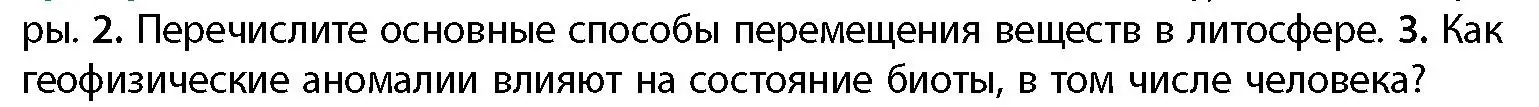 ры. 2. Перечислите основные способы перемещения веществ в литосфере. 3. Как геофизические аномалии влияют на состояние биоты, в том числе человека?